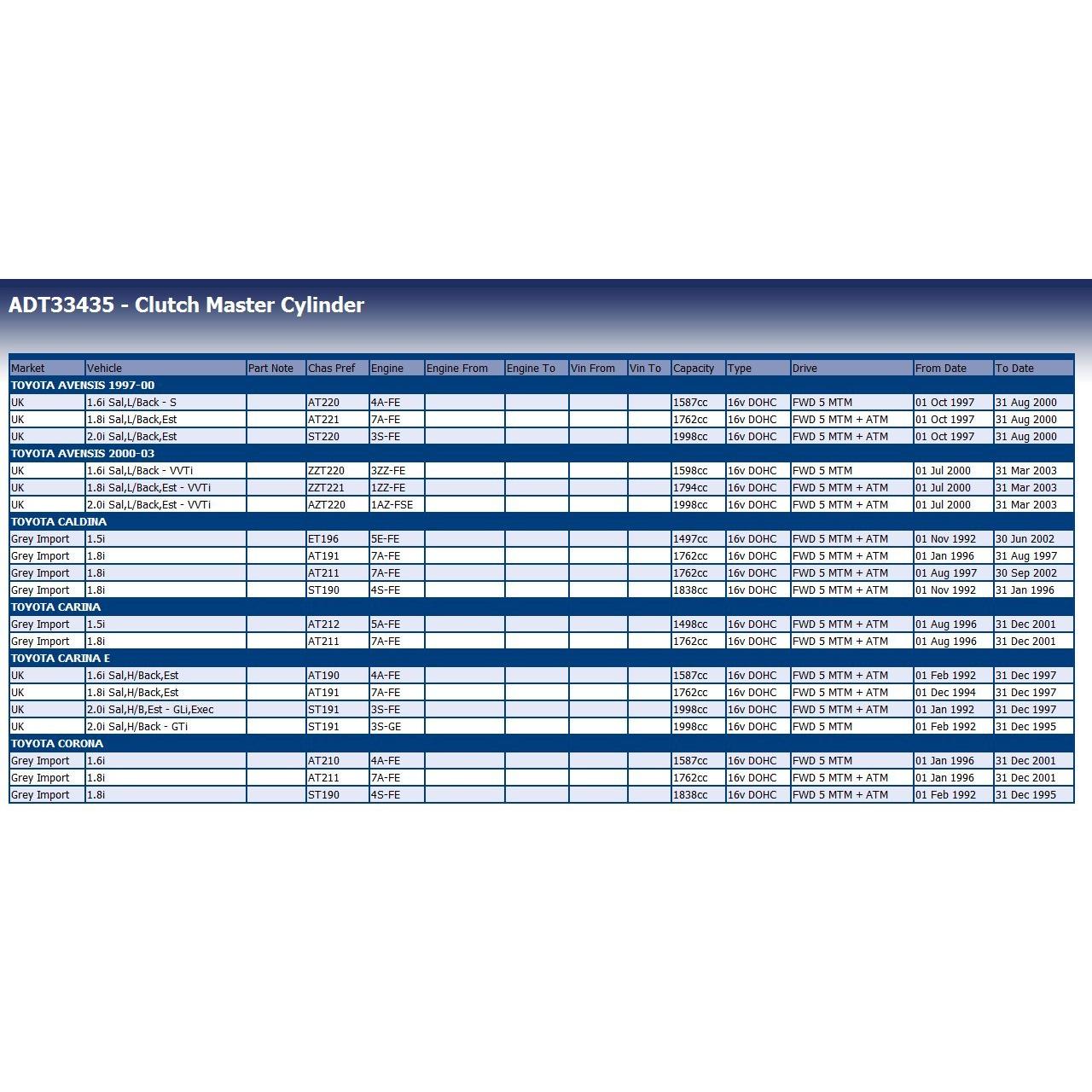 ADT33435 - Clutch Master Cylinder

| Market | Vehicle | Part Note | Chas Pref | Engine | Engine From | Engine To | Vin From | Vin To | Capacity | Type | Drive | From Date | To Date |
|---|---|---|---|---|---|---|---|---|---|---|---|---|---|
| TOYOTA AVENSIS 1997-00 | | | | | | | | | | | | | |
| UK | 1.6i Sal,L/Back - S | | AT220 | 4A-FE | | | | | 1587cc | 16v DOHC | FWD 5 MTM | 01 Oct 1997 | 31 Aug 2000 |
| UK | 1.8i Sal,L/Back,Est | | AT221 | 7A-FE | | | | | 1762cc | 16v DOHC | FWD 5 MTM + ATM | 01 Oct 1997 | 31 Aug 2000 |
| UK | 2.0i Sal,L/Back,Est | | ST220 | 3S-FE | | | | | 1998cc | 16v DOHC | FWD 5 MTM + ATM | 01 Oct 1997 | 31 Aug 2000 |
| TOYOTA AVENSIS 2000-03 | | | | | | | | | | | | | |
| UK | 1.6i Sal,L/Back - VVTi | | ZZT220 | 3ZZ-FE | | | | | 1598cc | 16v DOHC | FWD 5 MTM | 01 Jul 2000 | 31 Mar 2003 |
| UK | 1.8i Sal,L/Back,Est - VVTi | | ZZT221 | 1ZZ-FE | | | | | 1794cc | 16v DOHC | FWD 5 MTM + ATM | 01 Jul 2000 | 31 Mar 2003 |
| UK | 2.0i Sal,L/Back,Est - VVTi | | AZT220 | 1AZ-FSE | | | | | 1998cc | 16v DOHC | FWD 5 MTM + ATM | 01 Jul 2000 | 31 Mar 2003 |
| TOYOTA CALDINA | | | | | | | | | | | | | |
| Grey Import | 1.5i | | ET196 | 5E-FE | | | | | 1497cc | 16v DOHC | FWD 5 MTM + ATM | 01 Nov 1992 | 30 Jun 2002 |
| Grey Import | 1.8i | | AT191 | 7A-FE | | | | | 1762cc | 16v DOHC | FWD 5 MTM + ATM | 01 Jan 1996 | 31 Aug 1997 |
| Grey Import | 1.8i | | AT211 | 7A-FE | | | | | 1762cc | 16v DOHC | FWD 5 MTM + ATM | 01 Aug 1997 | 30 Sep 2002 |
| Grey Import | 1.8i | | ST190 | 4S-FE | | | | | 1838cc | 16v DOHC | FWD 5 MTM + ATM | 01 Nov 1992 | 31 Jan 1996 |
| TOYOTA CARINA | | | | | | | | | | | | | |
| Grey Import | 1.5i | | AT212 | 5A-FE | | | | | 1498cc | 16v DOHC | FWD 5 MTM + ATM | 01 Aug 1996 | 31 Dec 2001 |
| Grey Import | 1.8i | | AT211 | 7A-FE | | | | | 1762cc | 16v DOHC | FWD 5 MTM + ATM | 01 Aug 1996 | 31 Dec 2001 |
| TOYOTA CARINA E | | | | | | | | | | | | | |
| UK | 1.6i Sal,H/Back,Est | | AT190 | 4A-FE | | | | | 1587cc | 16v DOHC | FWD 5 MTM + ATM | 01 Feb 1992 | 31 Dec 1997 |
| UK | 1.8i Sal,H/Back,Est | | AT191 | 7A-FE | | | | | 1762cc | 16v DOHC | FWD 5 MTM + ATM | 01 Dec 1994 | 31 Dec 1997 |
| UK | 2.0i Sal,H/B,Est - GLi,Exec | | ST191 | 3S-FE | | | | | 1998cc | 16v DOHC | FWD 5 MTM + ATM | 01 Jan 1992 | 31 Dec 1997 |
| UK | 2.0i Sal,H/Back - GTi | | ST191 | 3S-GE | | | | | 1998cc | 16v DOHC | FWD 5 MTM | 01 Feb 1992 | 31 Dec 1995 |
| TOYOTA CORONA | | | | | | | | | | | | | |
| Grey Import | 1.6i | | AT210 | 4A-FE | | | | | 1587cc | 16v DOHC | FWD 5 MTM | 01 Jan 1996 | 31 Dec 2001 |
| Grey Import | 1.8i | | AT211 | 7A-FE | | | | | 1762cc | 16v DOHC | FWD 5 MTM + ATM | 01 Jan 1996 | 31 Dec 2001 |
| Grey Import | 1.8i | | ST190 | 4S-FE | | | | | 1838cc | 16v DOHC | FWD 5 MTM + ATM | 01 Feb 1992 | 31 Dec 1995 |